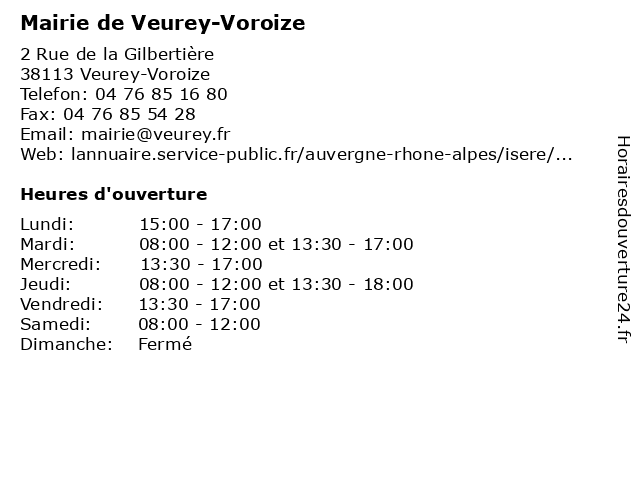 Mairie de Veurey-Voroize

2 Rue de la Gilbertière
38113 Veurey-Voroize
Telefon: 04 76 85 16 80
Fax: 04 76 85 54 28
Email: mairie@veurey.fr
Web: lannuaire.service-public.fr/auvergne-rhone-alpes/isere/...

Heures d'ouverture

| | |
|---|---|
| Lundi: | 15:00 - 17:00 |
| Mardi: | 08:00 - 12:00 et 13:30 - 17:00 |
| Mercredi: | 13:30 - 17:00 |
| Jeudi: | 08:00 - 12:00 et 13:30 - 18:00 |
| Vendredi: | 13:30 - 17:00 |
| Samedi: | 08:00 - 12:00 |
| Dimanche: | Fermé |

Horairesdouverture24.fr